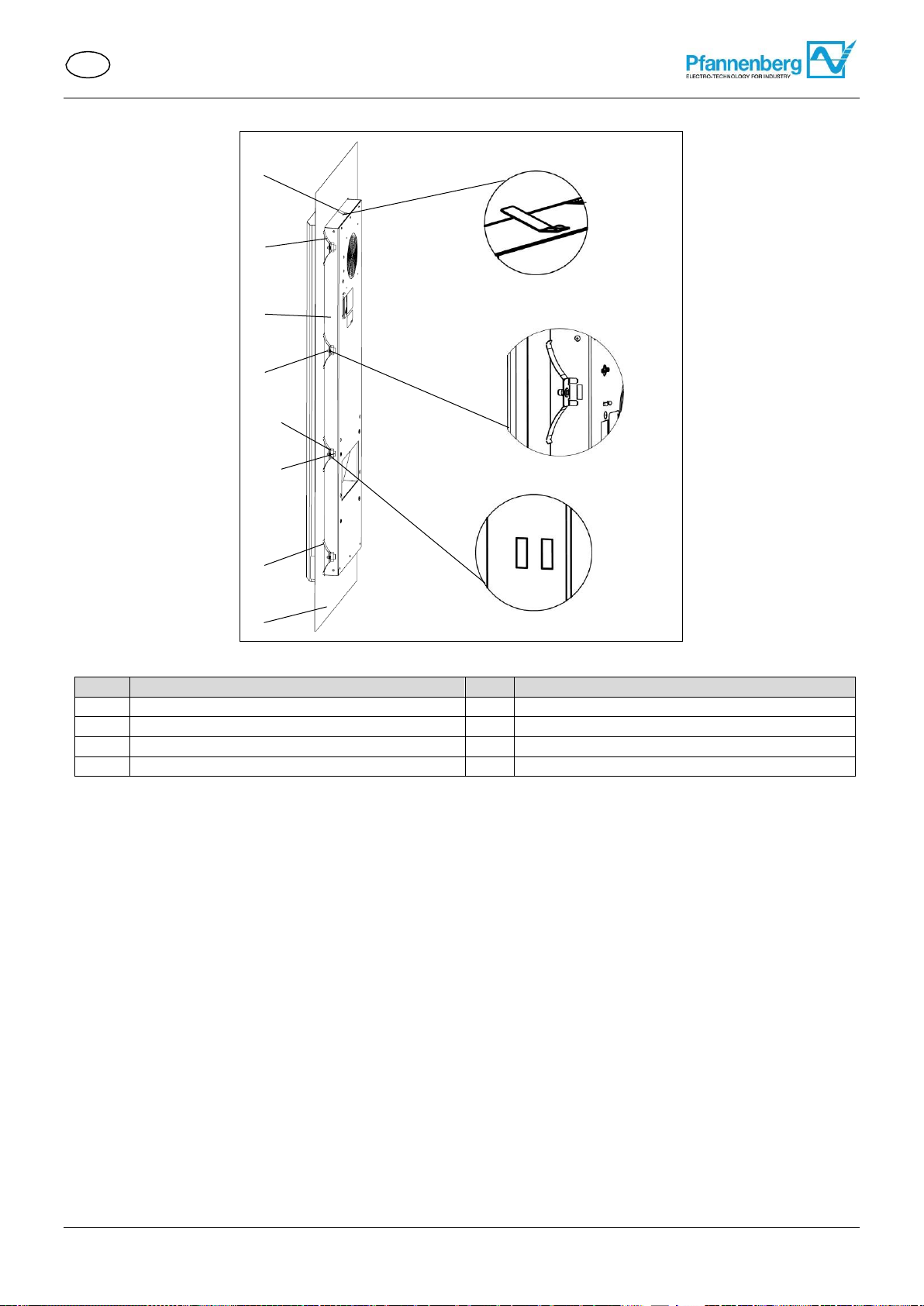 Pfannenberg
ELECTRO-TECHNOLOGY FOR INDUSTRY